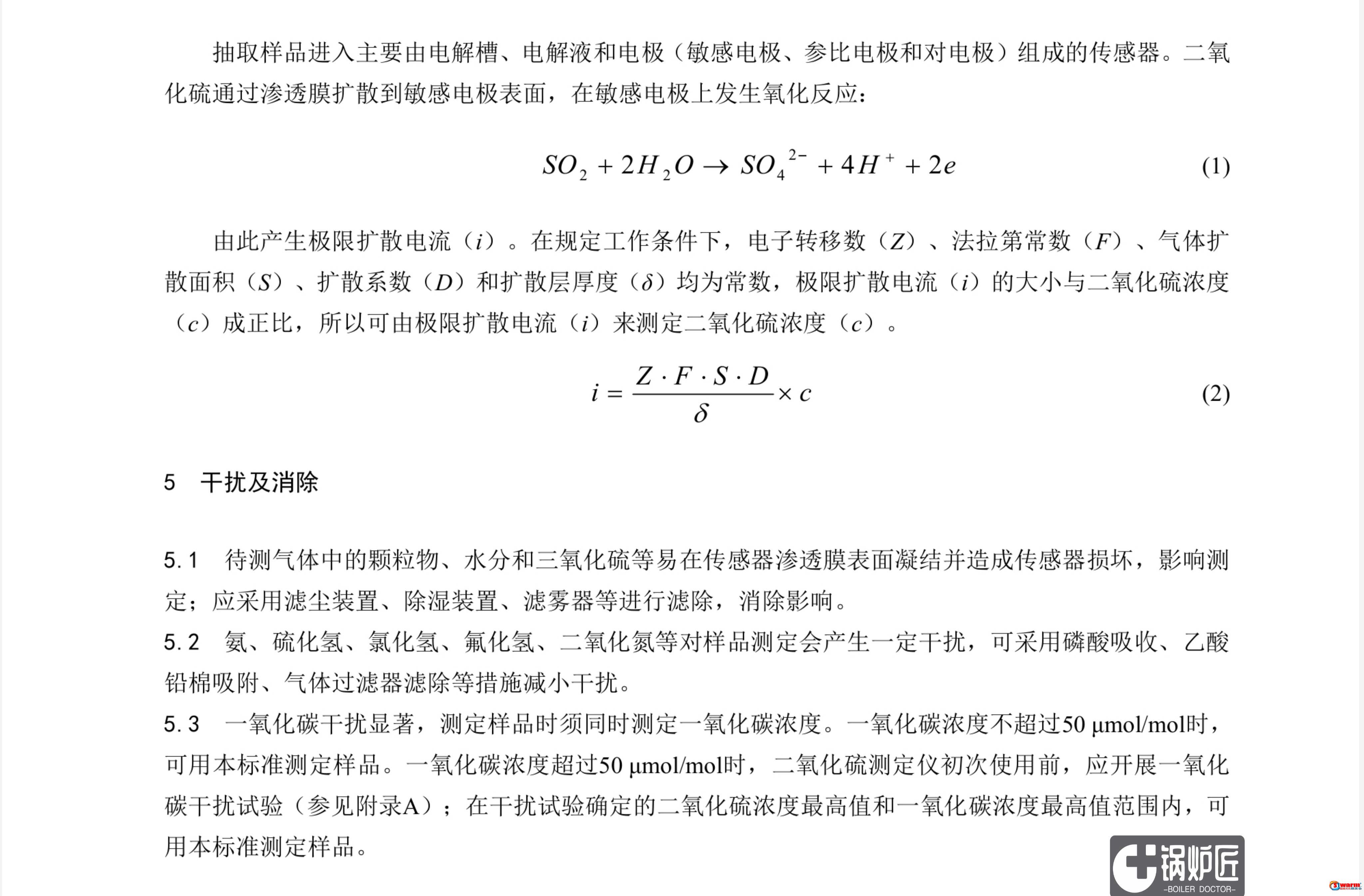 抽取样品进入主要由电解槽、电解液和电极（敏感电极、参比电极和对电极）组成的传感器。二氧化硫通过渗透膜扩散到敏感电极表面，在敏感电极上发生氧化反应：

$SO_2 + 2H_2O \rightarrow SO_4^{2-} + 4H^+ + 2e$ (1)

由此产生极限扩散电流（$i$）。在规定工作条件下，电子转移数（$Z$）、法拉第常数（$F$）、气体扩散面积（$S$）、扩散系数（$D$）和扩散层厚度（$\delta$）均为常数，极限扩散电流（$i$）的大小与二氧化硫浓度（$c$）成正比，所以可由极限扩散电流（$i$）来测定二氧化硫浓度（$c$）。

$i = \frac{Z \cdot F \cdot S \cdot D}{\delta} \times c$ (2)

5 干扰及消除

5.1 待测气体中的颗粒物、水分和三氧化硫等易在传感器渗透膜表面凝结并造成传感器损坏，影响测定；应采用滤尘装置、除湿装置、滤雾器等进行滤除，消除影响。

5.2 氨、硫化氢、氯化氢、氟化氢、二氧化氮等对样品测定会产生一定干扰，可采用磷酸吸收、乙酸铅棉吸附、气体过滤器滤除等措施减小干扰。

5.3 一氧化碳干扰显著，测定样品时须同时测定一氧化碳浓度。一氧化碳浓度不超过50 μmol/mol时，可用本标准测定样品。一氧化碳浓度超过50 μmol/mol时，二氧化硫测定仪初次使用前，应开展一氧化碳干扰试验（参见附录A）；在干扰试验确定的二氧化硫浓度最高值和一氧化碳浓度最高值范围内，可用本标准测定样品。

锅炉匠
-BOILER DOCTOR-